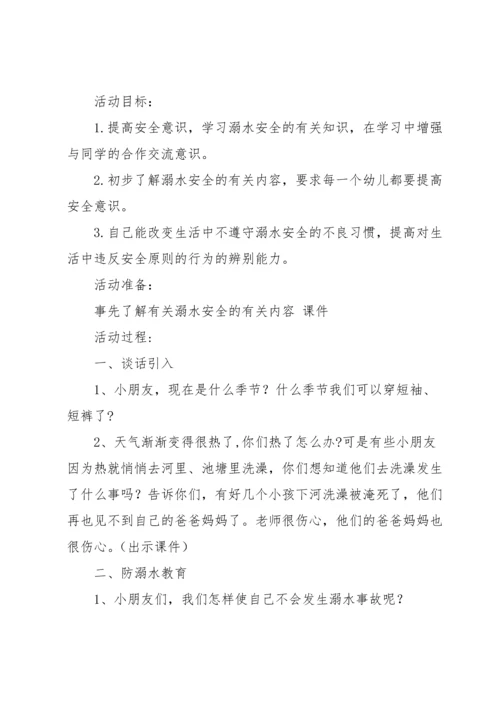 活动目标：

1.提高安全意识，学习溺水安全的有关知识，在学习中增强与同学的合作交流意识。

2.初步了解溺水安全的有关内容，要求每一个幼儿都要提高安全意识。

3.自己能改变生活中不遵守溺水安全的不良习惯，提高对生活中违反安全原则的行为的辨别能力。

活动准备：

事先了解有关溺水安全的有关内容 课件

活动过程：

一、谈话引入

1、小朋友，现在是什么季节？什么季节我们可以穿短袖、短裤了？

2、天气渐渐变得很热了，你们热了怎么办?可是有些小朋友因为热就悄悄去河里、池塘里洗澡，你们想知道他们去洗澡发生了什么事吗？告诉你们，有好几个小孩下河洗澡被淹死了，他们再也见不到自己的爸爸妈妈了。老师很伤心，他们的爸爸妈妈也很伤心。(出示课件)

二、防溺水教育

1、小朋友们，我们怎样使自己不会发生溺水事故呢？